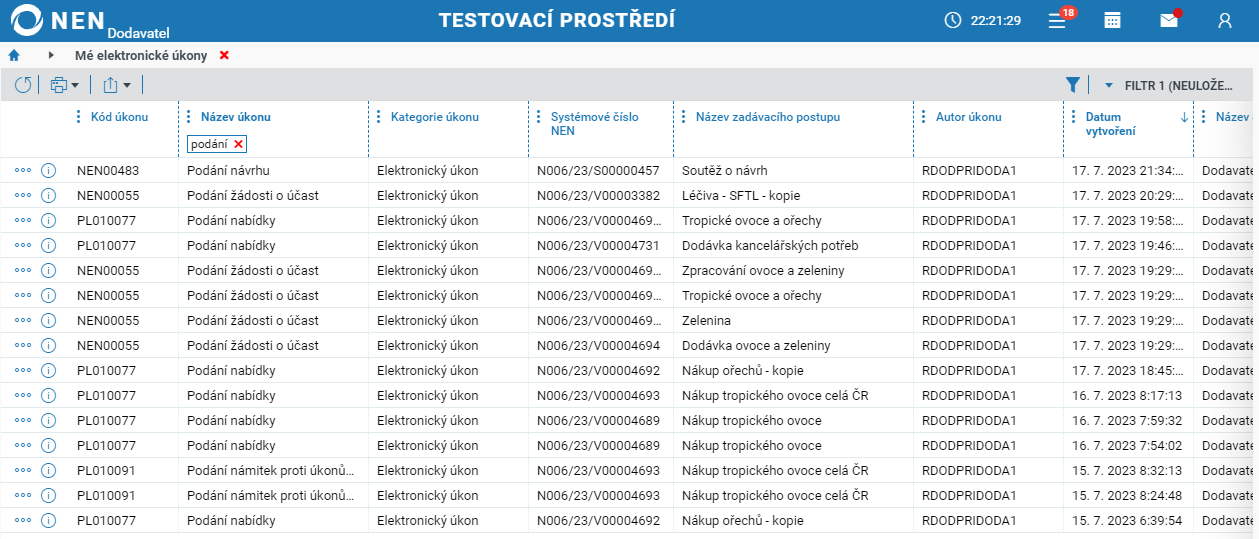 NEN Dodavatel
TESTOVACÍ PROSTŘEDÍ
22:21:29
18

Mé elektronické úkony

FILTR 1 (NEULOŽE...

| Kód úkonu | Název úkonu | Kategorie úkonu | Systémové číslo NEN | Název zadávacího postupu | Autor úkonu | Datum vytvoření | Název |
|---|---|---|---|---|---|---|---|
| | podání | | | | | | |
| NEN00483 | Podání návrhu | Elektronický úkon | N006/23/S00000457 | Soutěž o návrh | RDODPRIDODA1 | 17. 7. 2023 21:34:... | Dodavate |
| NEN00055 | Podání žádosti o účast | Elektronický úkon | N006/23/V00003382 | Léčiva - SFTL - kopie | RDODPRIDODA1 | 17. 7. 2023 20:29:... | Dodavate |
| PL010077 | Podání nabídky | Elektronický úkon | N006/23/V0000469... | Tropické ovoce a ořechy | RDODPRIDODA1 | 17. 7. 2023 19:58:... | Dodavate |
| PL010077 | Podání nabídky | Elektronický úkon | N006/23/V00004731 | Dodávka kancelářských potřeb | RDODPRIDODA1 | 17. 7. 2023 19:46:... | Dodavate |
| NEN00055 | Podání žádosti o účast | Elektronický úkon | N006/23/V0000469... | Zpracování ovoce a zeleniny | RDODPRIDODA1 | 17. 7. 2023 19:29:... | Dodavate |
| NEN00055 | Podání žádosti o účast | Elektronický úkon | N006/23/V0000469... | Tropické ovoce a ořechy | RDODPRIDODA1 | 17. 7. 2023 19:29:... | Dodavate |
| NEN00055 | Podání žádosti o účast | Elektronický úkon | N006/23/V0000469... | Zelenina | RDODPRIDODA1 | 17. 7. 2023 19:29:... | Dodavate |
| NEN00055 | Podání žádosti o účast | Elektronický úkon | N006/23/V00004694 | Dodávka ovoce a zeleniny | RDODPRIDODA1 | 17. 7. 2023 19:29:... | Dodavate |
| PL010077 | Podání nabídky | Elektronický úkon | N006/23/V00004692 | Nákup ořechů - kopie | RDODPRIDODA1 | 17. 7. 2023 18:45:... | Dodavate |
| PL010077 | Podání nabídky | Elektronický úkon | N006/23/V00004693 | Nákup tropického ovoce celá ČR | RDODPRIDODA1 | 16. 7. 2023 8:17:13 | Dodavate |
| PL010077 | Podání nabídky | Elektronický úkon | N006/23/V00004689 | Nákup tropického ovoce | RDODPRIDODA1 | 16. 7. 2023 7:59:32 | Dodavate |
| PL010077 | Podání nabídky | Elektronický úkon | N006/23/V00004689 | Nákup tropického ovoce | RDODPRIDODA1 | 16. 7. 2023 7:54:02 | Dodavate |
| PL010091 | Podání námitek proti úkonů... | Elektronický úkon | N006/23/V00004693 | Nákup tropického ovoce celá ČR | RDODPRIDODA1 | 15. 7. 2023 8:32:13 | Dodavate |
| PL010091 | Podání námitek proti úkonů... | Elektronický úkon | N006/23/V00004693 | Nákup tropického ovoce celá ČR | RDODPRIDODA1 | 15. 7. 2023 8:24:48 | Dodavate |
| PL010077 | Podání nabídky | Elektronický úkon | N006/23/V00004692 | Nákup ořechů - kopie | RDODPRIDODA1 | 15. 7. 2023 6:39:54 | Dodavate |